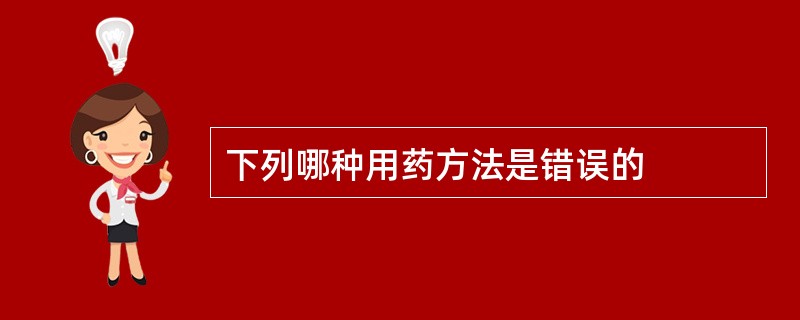 下列哪种用药方法是错误的